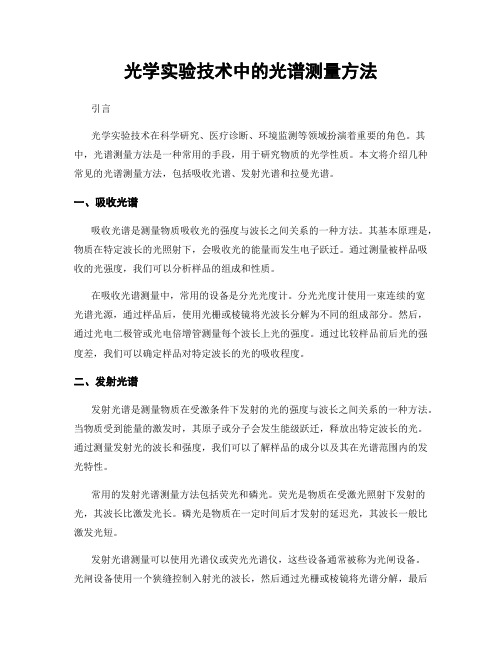 光学实验技术中的光谱测量方法

引言

光学实验技术在科学研究、医疗诊断、环境监测等领域扮演着重要的角色。其中，光谱测量方法是一种常用的手段，用于研究物质的光学性质。本文将介绍几种常见的光谱测量方法，包括吸收光谱、发射光谱和拉曼光谱。

一、吸收光谱

吸收光谱是测量物质吸收光的强度与波长之间关系的一种方法。其基本原理是，物质在特定波长的光照射下，会吸收光的能量而发生电子跃迁。通过测量被样品吸收的光强度，我们可以分析样品的组成和性质。

在吸收光谱测量中，常用的设备是分光光度计。分光光度计使用一束连续的宽光谱光源，通过样品后，使用光栅或棱镜将光波长分解为不同的组成部分。然后，通过光电二极管或光电倍增管测量每个波长上光的强度。通过比较样品前后光的强度差，我们可以确定样品对特定波长的光的吸收程度。

二、发射光谱

发射光谱是测量物质在受激条件下发射的光的强度与波长之间关系的一种方法。当物质受到能量的激发时，其原子或分子会发生能级跃迁，释放出特定波长的光。通过测量发射光的波长和强度，我们可以了解样品的成分以及其在光谱范围内的发光特性。

常用的发射光谱测量方法包括荧光和磷光。荧光是物质在受激光照射下发射的光，其波长比激发光长。磷光是物质在一定时间后才发射的延迟光，其波长一般比激发光短。

发射光谱测量可以使用光谱仪或荧光光谱仪，这些设备通常被称为光闸设备。光闸设备使用一个狭缝控制入射光的波长，然后通过光栅或棱镜将光谱分解，最后